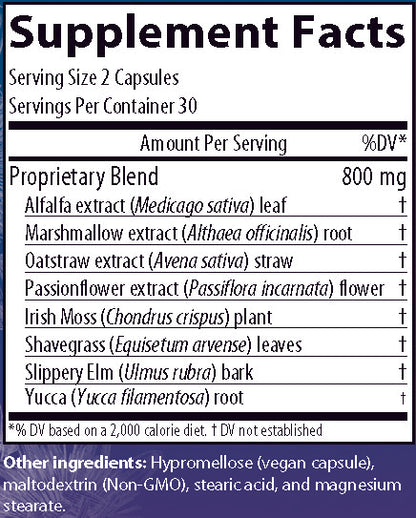 Supplement Facts

Serving Size 2 Capsules
Servings Per Container 30

| Amount Per Serving | %DV* |
|---|---|
| Proprietary Blend | 800 mg |
| Alfalfa extract (Medicago sativa) leaf | † |
| Marshmallow extract (Althaea officinalis) root | † |
| Oatstraw extract (Avena sativa) straw | † |
| Passionflower extract (Passiflora incarnata) flower | † |
| Irish Moss (Chondrus crispus) plant | † |
| Shavegrass (Equisetum arvense) leaves | † |
| Slippery Elm (Ulmus rubra) bark | † |
| Yucca (Yucca filamentosa) root | † |

*% DV based on a 2,000 calorie diet. † DV not established

Other ingredients: Hypromellose (vegan capsule), maltodextrin (Non-GMO), stearic acid, and magnesium stearate.